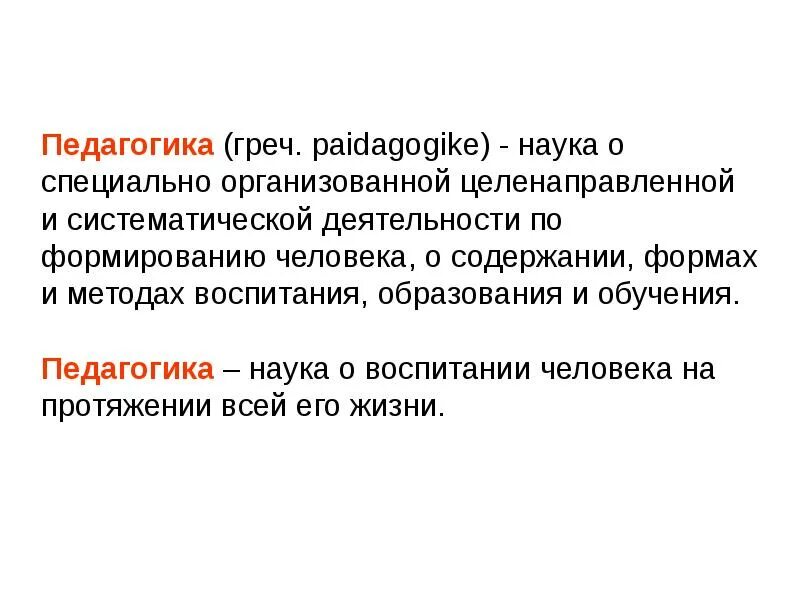 Педагогика (греч. paidagogike) - наука о специально организованной целенаправленной и систематической деятельности по формированию человека, о содержании, формах и методах воспитания, образования и обучения.

Педагогика – наука о воспитании человека на протяжении всей его жизни.